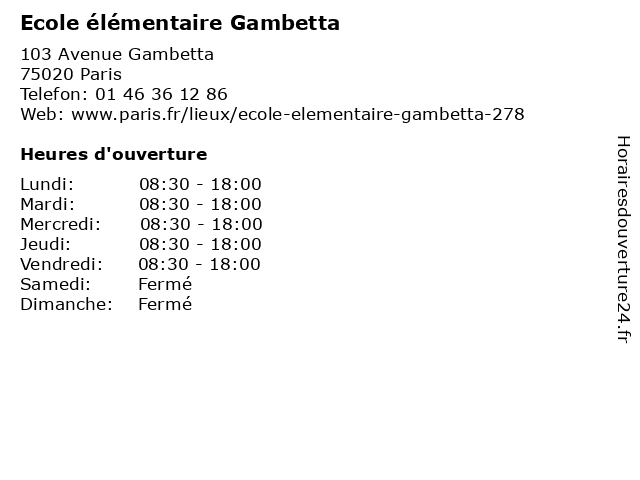 Ecole élémentaire Gambetta

103 Avenue Gambetta
75020 Paris
Telefon: 01 46 36 12 86
Web: www.paris.fr/lieux/ecole-elementaire-gambetta-278

Heures d'ouverture

| | |
|---|---|
| Lundi: | 08:30 - 18:00 |
| Mardi: | 08:30 - 18:00 |
| Mercredi: | 08:30 - 18:00 |
| Jeudi: | 08:30 - 18:00 |
| Vendredi: | 08:30 - 18:00 |
| Samedi: | Fermé |
| Dimanche: | Fermé |

Horairesdouverture24.fr